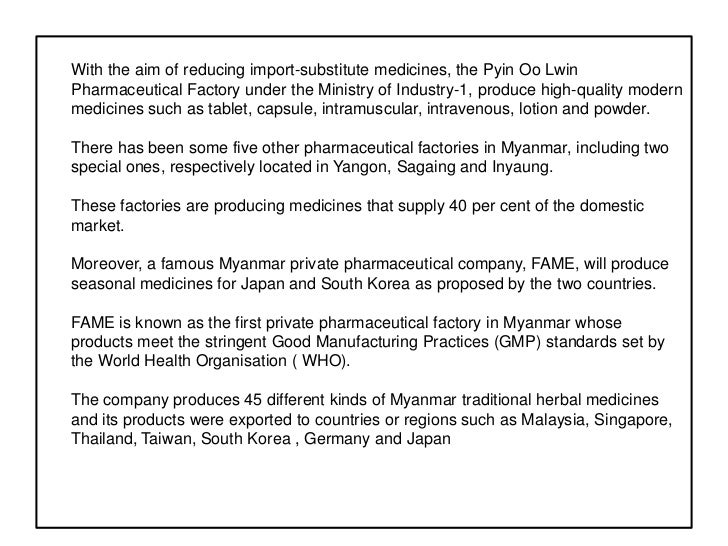 With the aim of reducing import-substitute medicines, the Pyin Oo Lwin Pharmaceutical Factory under the Ministry of Industry-1, produce high-quality modern medicines such as tablet, capsule, intramuscular, intravenous, lotion and powder.

There has been some five other pharmaceutical factories in Myanmar, including two special ones, respectively located in Yangon, Sagaing and Inyaung.

These factories are producing medicines that supply 40 per cent of the domestic market.

Moreover, a famous Myanmar private pharmaceutical company, FAME, will produce seasonal medicines for Japan and South Korea as proposed by the two countries.

FAME is known as the first private pharmaceutical factory in Myanmar whose products meet the stringent Good Manufacturing Practices (GMP) standards set by the World Health Organisation ( WHO).

The company produces 45 different kinds of Myanmar traditional herbal medicines and its products were exported to countries or regions such as Malaysia, Singapore, Thailand, Taiwan, South Korea , Germany and Japan